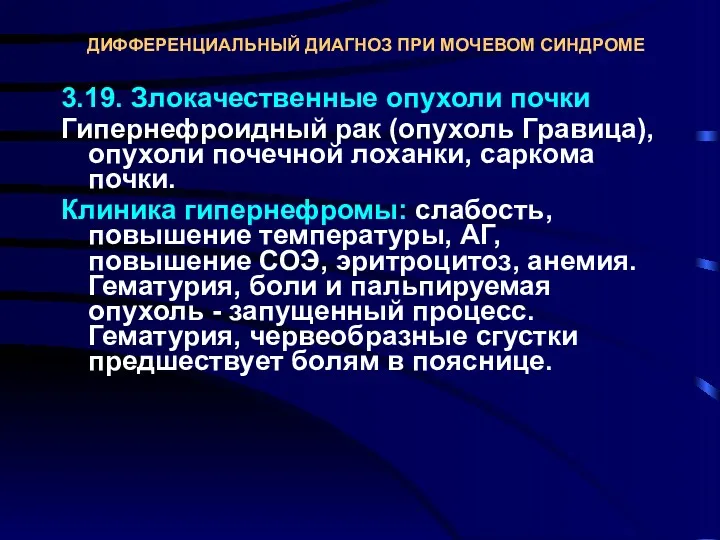 ДИФФЕРЕНЦИАЛЬНЫЙ ДИАГНОЗ ПРИ МОЧЕВОМ СИНДРОМЕ

3.19. Злокачественные опухоли почки

Гипернефроидный рак (опухоль Гравица), опухоли почечной лоханки, саркома почки.

Клиника гипернефромы: слабость, повышение температуры, АГ, повышение СОЭ, эритроцитоз, анемия. Гематурия, боли и пальпируемая опухоль - запущенный процесс. Гематурия, червеобразные сгустки предшествует болям в пояснице.